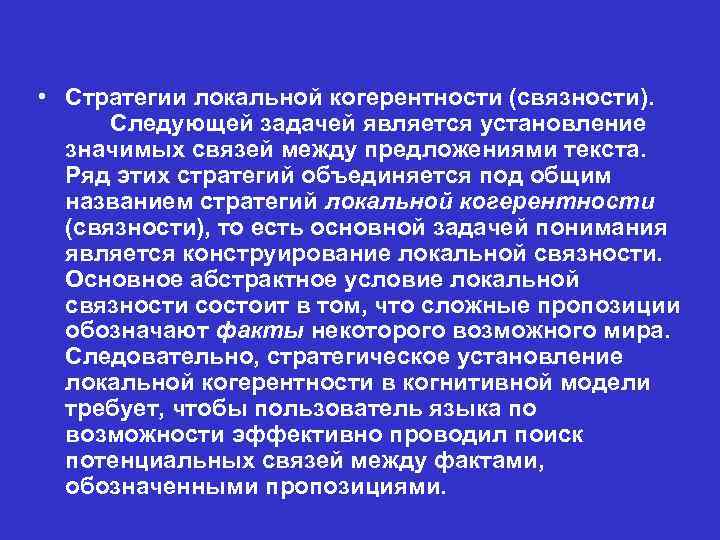 • Стратегии локальной когерентности (связности).

Следующей задачей является установление значимых связей между предложениями текста. Ряд этих стратегий объединяется под общим названием стратегий локальной когерентности (связности), то есть основной задачей понимания является конструирование локальной связности. Основное абстрактное условие локальной связности состоит в том, что сложные пропозиции обозначают факты некоторого возможного мира. Следовательно, стратегическое установление локальной когерентности в когнитивной модели требует, чтобы пользователь языка по возможности эффективно проводил поиск потенциальных связей между фактами, обозначенными пропозициями.